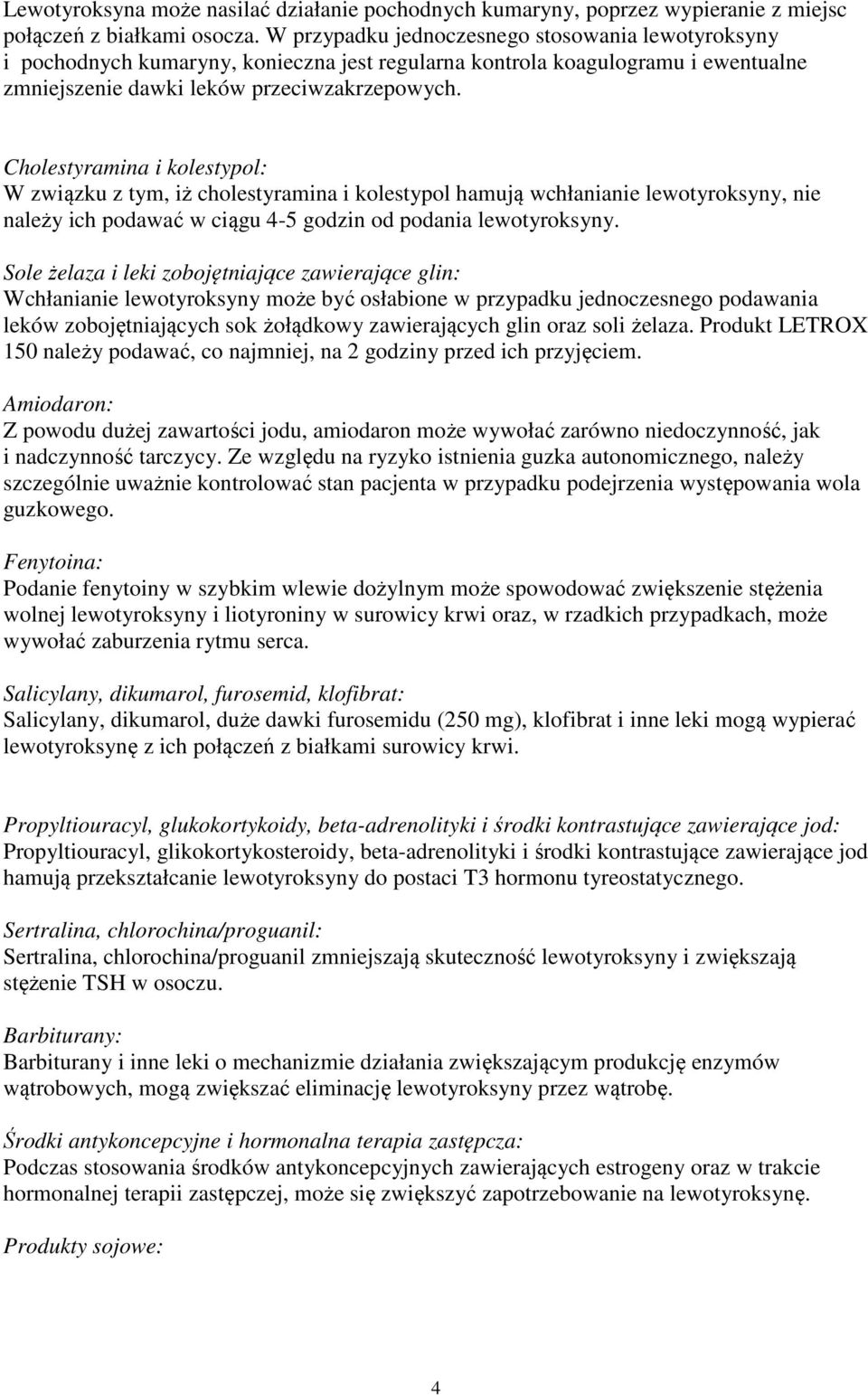 Lewotyroksyna może nasilać działanie pochodnych kumaryny, poprzez wypieranie z miejsc połączeń z białkami osocza. W przypadku jednoczesnego stosowania lewotyroksyny i pochodnych kumaryny, konieczna jest regularna kontrola koagulogramu i ewentualne zmniejszenie dawki leków przeciwzakrzepowych.

Cholestyramina i kolestypol:
W związku z tym, iż cholestyramina i kolestypol hamują wchłanianie lewotyroksyny, nie należy ich podawać w ciągu 4-5 godzin od podania lewotyroksyny.

Sole żelaza i leki zobojętniające zawierające glin:
Wchłanianie lewotyroksyny może być osłabione w przypadku jednoczesnego podawania leków zobojętniających sok żołądkowy zawierających glin oraz soli żelaza. Produkt LETROX 150 należy podawać, co najmniej, na 2 godziny przed ich przyjęciem.

Amiodaron:
Z powodu dużej zawartości jodu, amiodaron może wywołać zarówno niedoczynność, jak i nadczynność tarczycy. Ze względu na ryzyko istnienia guzka autonomicznego, należy szczególnie uważnie kontrolować stan pacjenta w przypadku podejrzenia występowania wola guzkowego.

Fenytoina:
Podanie fenytoiny w szybkim wlewie dożylnym może spowodować zwiększenie stężenia wolnej lewotyroksyny i liotyroniny w surowicy krwi oraz, w rzadkich przypadkach, może wywołać zaburzenia rytmu serca.

Salicylany, dikumarol, furosemid, klofibrat:
Salicylany, dikumarol, duże dawki furosemidu (250 mg), klofibrat i inne leki mogą wypierać lewotyroksynę z ich połączeń z białkami surowicy krwi.

Propyltiouracyl, glukokortykoidy, beta-adrenolityki i środki kontrastujące zawierające jod:
Propyltiouracyl, glikokortykosteroidy, beta-adrenolityki i środki kontrastujące zawierające jod hamują przekształcanie lewotyroksyny do postaci T3 hormonu tyreostatycznego.

Sertralina, chlorochina/proguanil:
Sertralina, chlorochina/proguanil zmniejszają skuteczność lewotyroksyny i zwiększają stężenie TSH w osoczu.

Barbiturany:
Barbiturany i inne leki o mechanizmie działania zwiększającym produkcję enzymów wątrobowych, mogą zwiększać eliminację lewotyroksyny przez wątrobę.

Środki antykoncepcyjne i hormonalna terapia zastępcza:
Podczas stosowania środków antykoncepcyjnych zawierających estrogeny oraz w trakcie hormonalnej terapii zastępczej, może się zwiększyć zapotrzebowanie na lewotyroksynę.

Produkty sojowe:

4